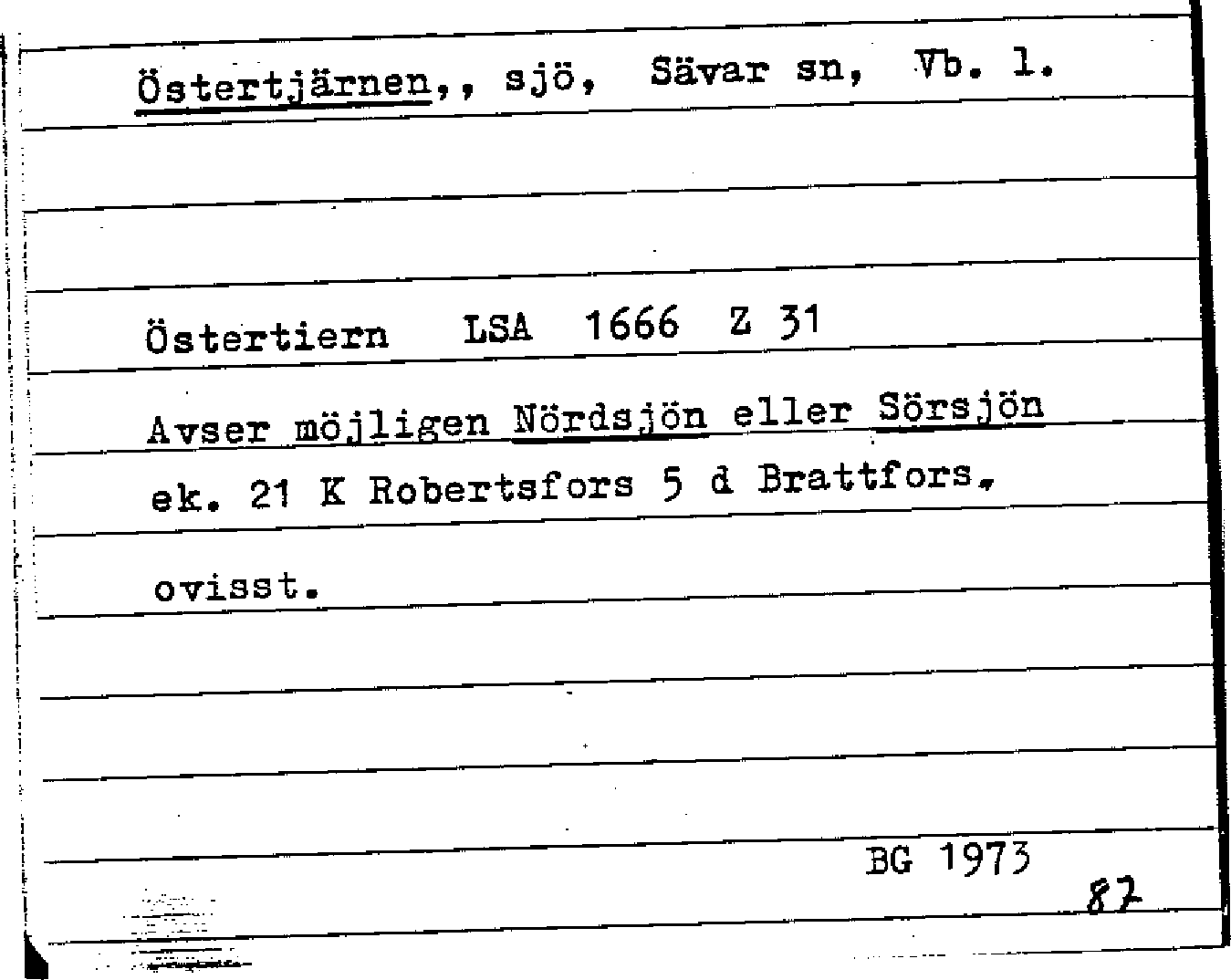 Östertjärnen,, sjö, Sävar sn, Vb. l.

Östertiern LSA 1666 Z 31

Avser möjligen Nördsjön eller Sörsjön ek. 21 K Robertsfors 5 d Brattfors.

ovisst.

BG 1973

87